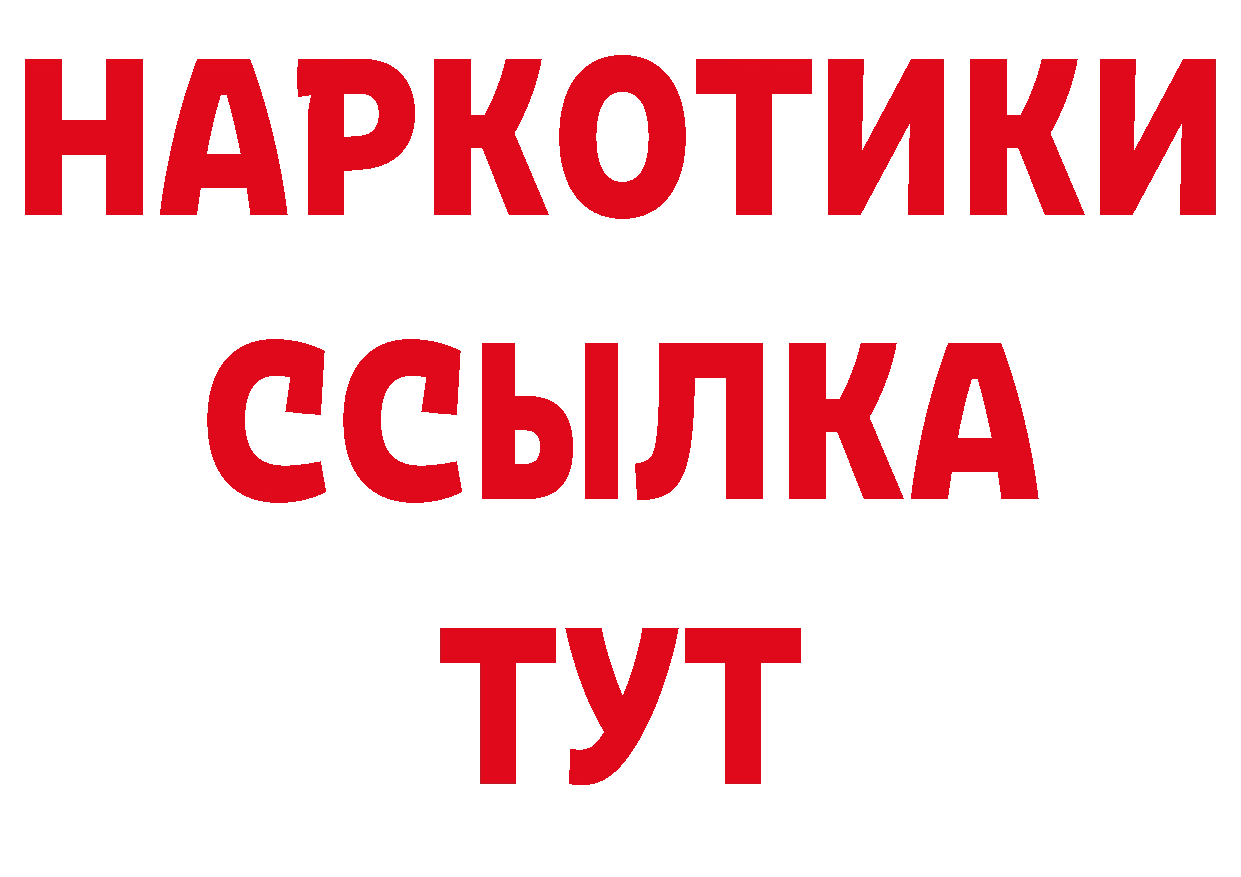 НАРКОТИКИ
ССЫЛКА
ТУТ